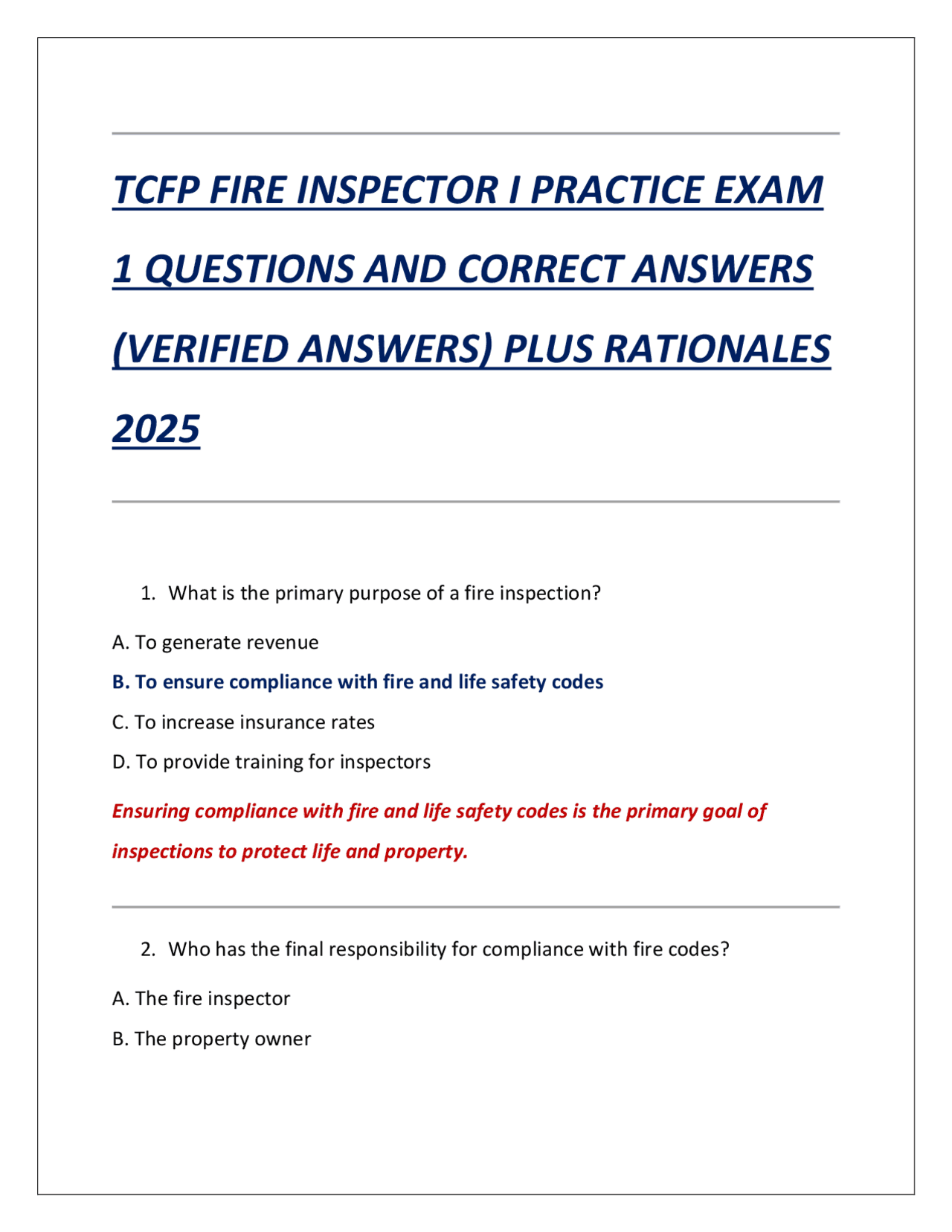 TCFP FIRE INSPECTOR I PRACTICE EXAM 1 QUESTIONS AND CORRECT ANSWERS (VERIFIED ANSWERS) PLUS RATIONALES 2025

1. What is the primary purpose of a fire inspection?

A. To generate revenue

B. To ensure compliance with fire and life safety codes

C. To increase insurance rates

D. To provide training for inspectors

Ensuring compliance with fire and life safety codes is the primary goal of inspections to protect life and property.

2. Who has the final responsibility for compliance with fire codes?

A. The fire inspector

B. The property owner